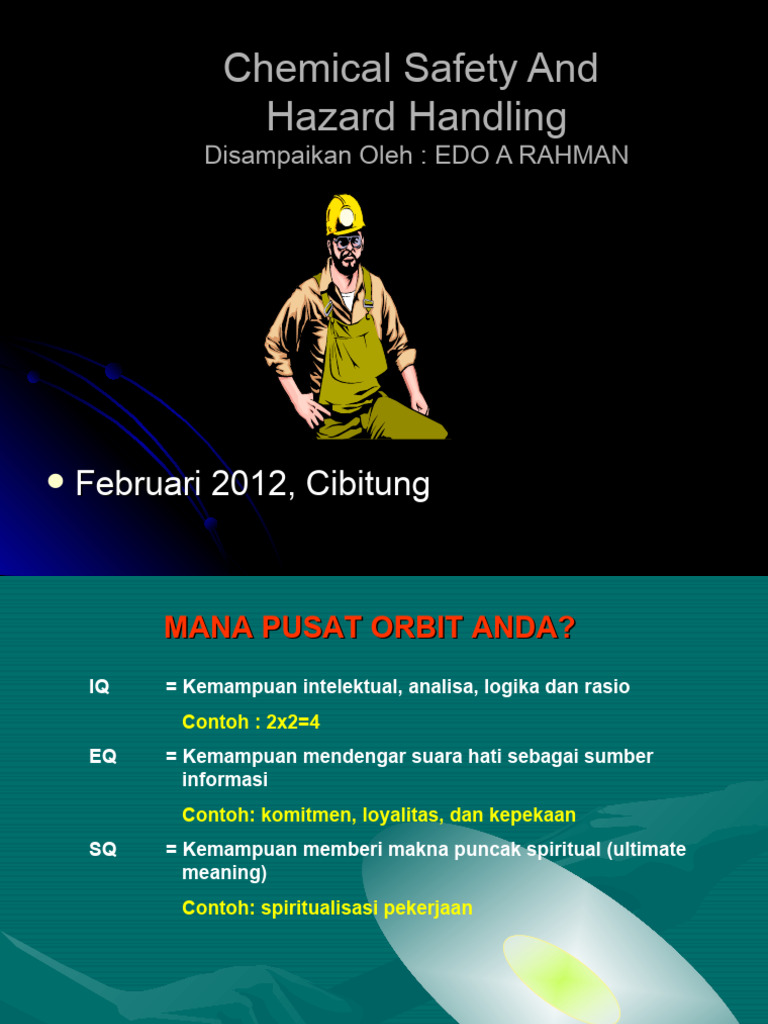 Chemical Safety And Hazard Handling
Disampaikan Oleh : EDO A RAHMAN

• Februari 2012, Cibitung

MANA PUSAT ORBIT ANDA?

IQ = Kemampuan intelektual, analisa, logika dan rasio
Contoh : 2x2=4

EQ = Kemampuan mendengar suara hati sebagai sumber informasi
Contoh: komitmen, loyalitas, dan kepekaan

SQ = Kemampuan memberi makna puncak spiritual (ultimate meaning)
Contoh: spiritualisasi pekerjaan